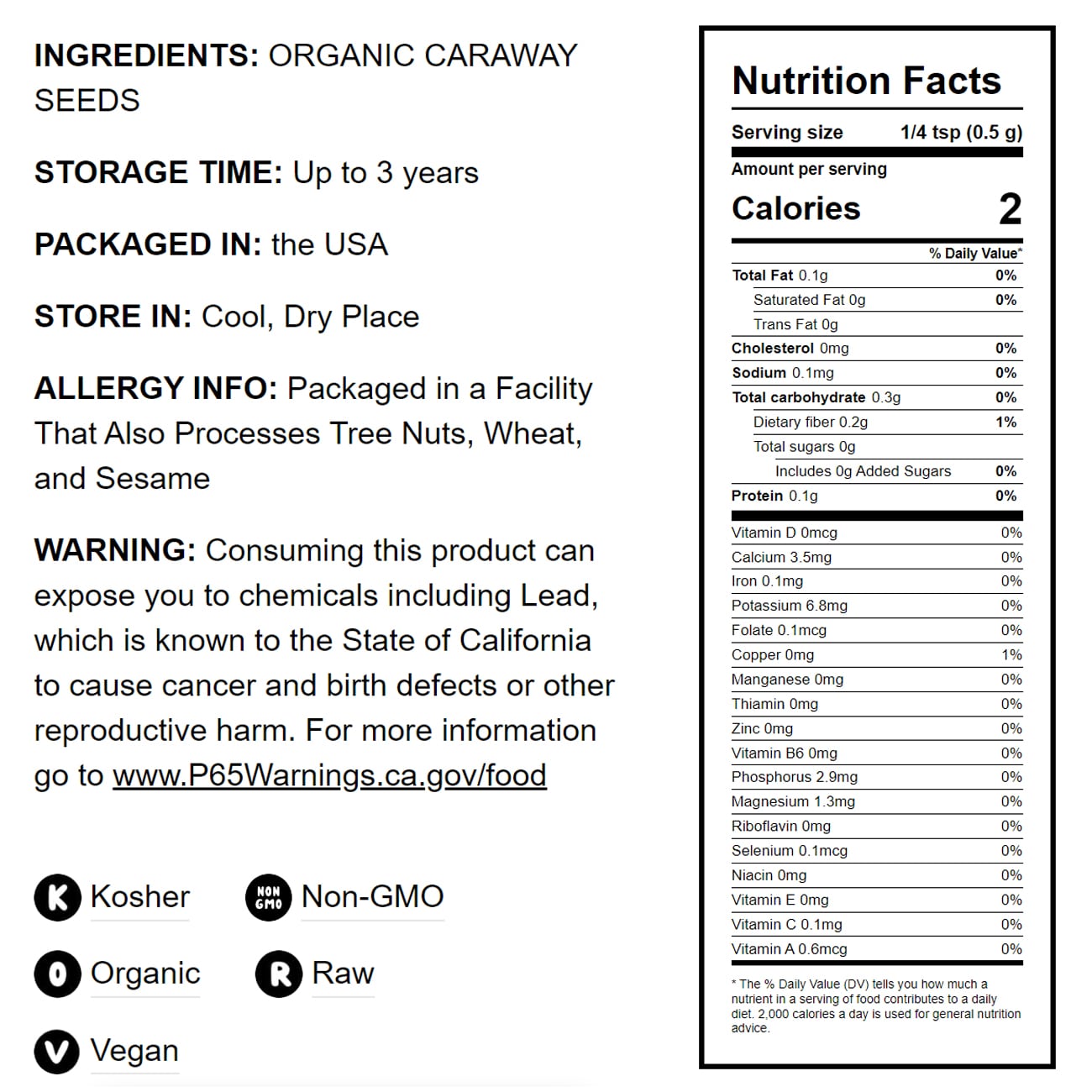 INGREDIENTS: ORGANIC CARAWAY SEEDS

STORAGE TIME: Up to 3 years

PACKAGED IN: the USA

STORE IN: Cool, Dry Place

ALLERGY INFO: Packaged in a Facility That Also Processes Tree Nuts, Wheat, and Sesame

WARNING: Consuming this product can expose you to chemicals including Lead, which is known to the State of California to cause cancer and birth defects or other reproductive harm. For more information go to www.P65Warnings.ca.gov/food

K Kosher
NON GMO Non-GMO
O Organic
R Raw
V Vegan

Nutrition Facts

Serving size 1/4 tsp (0.5 g)

Amount per serving
Calories 2

% Daily Value*
Total Fat 0.1g 0%
Saturated Fat 0g 0%
Trans Fat 0g
Cholesterol 0mg 0%
Sodium 0.1mg 0%
Total carbohydrate 0.3g 0%
Dietary fiber 0.2g 1%
Total sugars 0g
Includes 0g Added Sugars 0%
Protein 0.1g 0%

Vitamin D 0mcg 0%
Calcium 3.5mg 0%
Iron 0.1mg 0%
Potassium 6.8mg 0%
Folate 0.1mcg 0%
Copper 0mg 1%
Manganese 0mg 0%
Thiamin 0mg 0%
Zinc 0mg 0%
Vitamin B6 0mg 0%
Phosphorus 2.9mg 0%
Magnesium 1.3mg 0%
Riboflavin 0mg 0%
Selenium 0.1mcg 0%
Niacin 0mg 0%
Vitamin E 0mg 0%
Vitamin C 0.1mg 0%
Vitamin A 0.6mcg 0%

* The % Daily Value (DV) tells you how much a nutrient in a serving of food contributes to a daily diet. 2,000 calories a day is used for general nutrition advice.